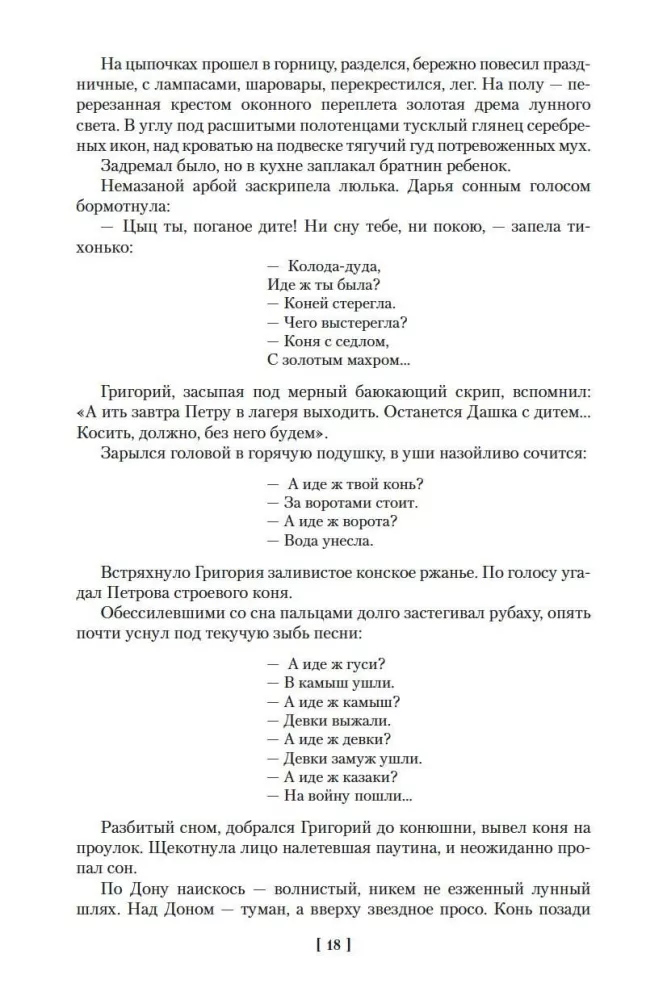 На цыпочках прошел в горницу, разделся, бережно повесил праздничные, с лампасами, шаровары, перекрестился, лег. На полу — перерезанная крестом оконного переплета золотая дрема лунного света. В углу под расшитыми полотенцами тусклый глянец серебреных икон, над кроватью на подвеске тягучий гуд потревоженных мух.

Задремал было, но в кухне заплакал братнин ребенок.

Немазаной арбой заскрипела люлька. Дарья сонным голосом бормотнула:

— Цыц ты, поганое дите! Ни сну тебе, ни покою, — запела тихонько:

— Колода-дуда,
Иде ж ты была?
— Коней стерегла.
— Чего выстерегла?
— Коня с седлом,
С золотым махром...

Григорий, засыпая под мерный баюкающий скрип, вспомнил: «А ить завтра Петру в лагеря выходить. Останется Дашка с дитем... Косить, должно, без него будем».

Зарылся головой в горячую подушку, в уши назойливо сочится:

— А иде ж твой конь?
— За воротами стоит.
— А иде ж ворота?
— Вода унесла.

Встряхнуло Григория заливистое конское ржанье. По голосу угадал Петрова строевого коня.

Обессилевшими со сна пальцами долго застегивал рубаху, опять почти уснул под текучую зыбь песни:

— А иде ж гуси?
— В камыш ушли.
— А иде ж камыш?
— Девки выжали.
— А иде ж девки?
— Девки замуж ушли.
— А иде ж казаки?
— На войну пошли...

Разбитый сном, добрался Григорий до конюшни, вывел коня на проулок. Щекотнула лицо налетевшая паутина, и неожиданно пропал сон.

По Дону наискось — волнистый, никем не езженный лунный шлях. Над Доном — туман, а вверху звездное просо. Конь позади

[ 18 ]